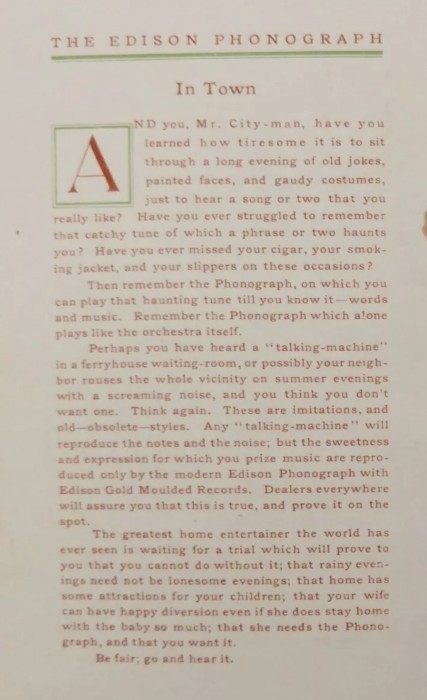 THE EDISON PHONOGRAPH

In Town

AND you, Mr. City-man, have you learned how tiresome it is to sit through a long evening of old jokes, painted faces, and gaudy costumes, just to hear a song or two that you really like? Have you ever struggled to remember that catchy tune of which a phrase or two haunts you? Have you ever missed your cigar, your smoking jacket, and your slippers on these occasions?

Then remember the Phonograph, on which you can play that haunting tune till you know it—words and music. Remember the Phonograph which alone plays like the orchestra itself.

Perhaps you have heard a "talking-machine" in a ferryhouse waiting-room, or possibly your neighbor rouses the whole vicinity on summer evenings with a screaming noise, and you think you don't want one. Think again. These are imitations, and old—obsolete—styles. Any "talking-machine" will reproduce the notes and the noise; but the sweetness and expression for which you prize music are reproduced only by the modern Edison Phonograph with Edison Gold Moulded Records. Dealers everywhere will assure you that this is true, and prove it on the spot.

The greatest home entertainer the world has ever seen is waiting for a trial which will prove to you that you cannot do without it; that rainy evenings need not be lonesome evenings; that home has some attractions for your children; that your wife can have happy diversion even if she does stay home with the baby so much; that she needs the Phonograph, and that you want it.

Be fair; go and hear it.